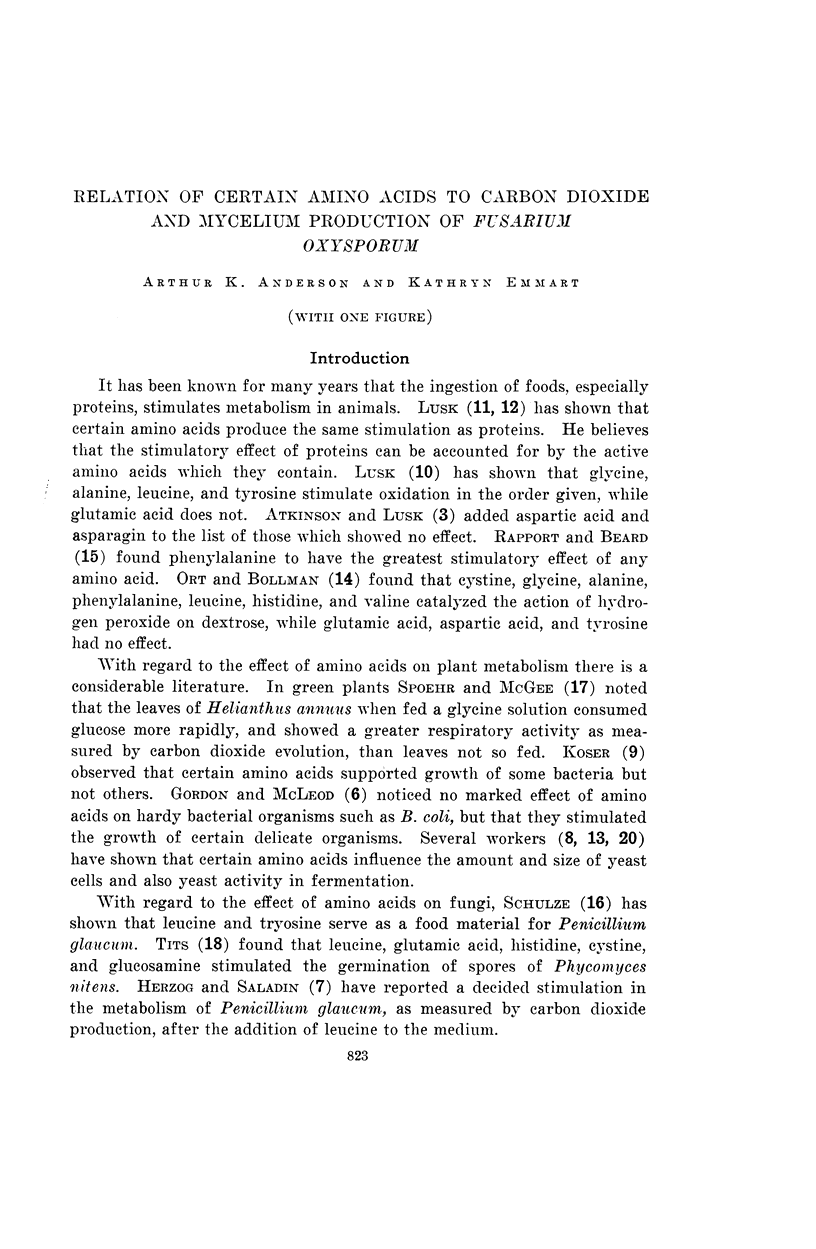 RELATION OF CERTAIN AMINO ACIDS TO CARBON DIOXIDE AND MYCELIUM PRODUCTION OF FUSARIUM OXYSPORUM

ARTHUR K. ANDERSON AND KATHRYN EMMART

(WITH ONE FIGURE)

Introduction

It has been known for many years that the ingestion of foods, especially proteins, stimulates metabolism in animals. LUSK (11, 12) has shown that certain amino acids produce the same stimulation as proteins. He believes that the stimulatory effect of proteins can be accounted for by the active amino acids which they contain. LUSK (10) has shown that glycine, alanine, leucine, and tyrosine stimulate oxidation in the order given, while glutamic acid does not. ATKINSON and LUSK (3) added aspartic acid and asparagin to the list of those which showed no effect. RAPPORT and BEARD (15) found phenylalanine to have the greatest stimulatory effect of any amino acid. ORT and BOLLMAN (14) found that cystine, glycine, alanine, phenylalanine, leucine, histidine, and valine catalyzed the action of hydrogen peroxide on dextrose, while glutamic acid, aspartic acid, and tyrosine had no effect.

With regard to the effect of amino acids on plant metabolism there is a considerable literature. In green plants SPOEHR and MCGEE (17) noted that the leaves of Helianthus annuus when fed a glycine solution consumed glucose more rapidly, and showed a greater respiratory activity as measured by carbon dioxide evolution, than leaves not so fed. KOSER (9) observed that certain amino acids supported growth of some bacteria but not others. GORDON and MCLEOD (6) noticed no marked effect of amino acids on hardy bacterial organisms such as B. coli, but that they stimulated the growth of certain delicate organisms. Several workers (8, 13, 20) have shown that certain amino acids influence the amount and size of yeast cells and also yeast activity in fermentation.

With regard to the effect of amino acids on fungi, SCHULZE (16) has shown that leucine and tryosine serve as a food material for Penicillium glaucum. TITS (18) found that leucine, glutamic acid, histidine, cystine, and glucosamine stimulated the germination of spores of Phycomyces nitens. HERZOG and SALADIN (7) have reported a decided stimulation in the metabolism of Penicillium glaucum, as measured by carbon dioxide production, after the addition of leucine to the medium.

823